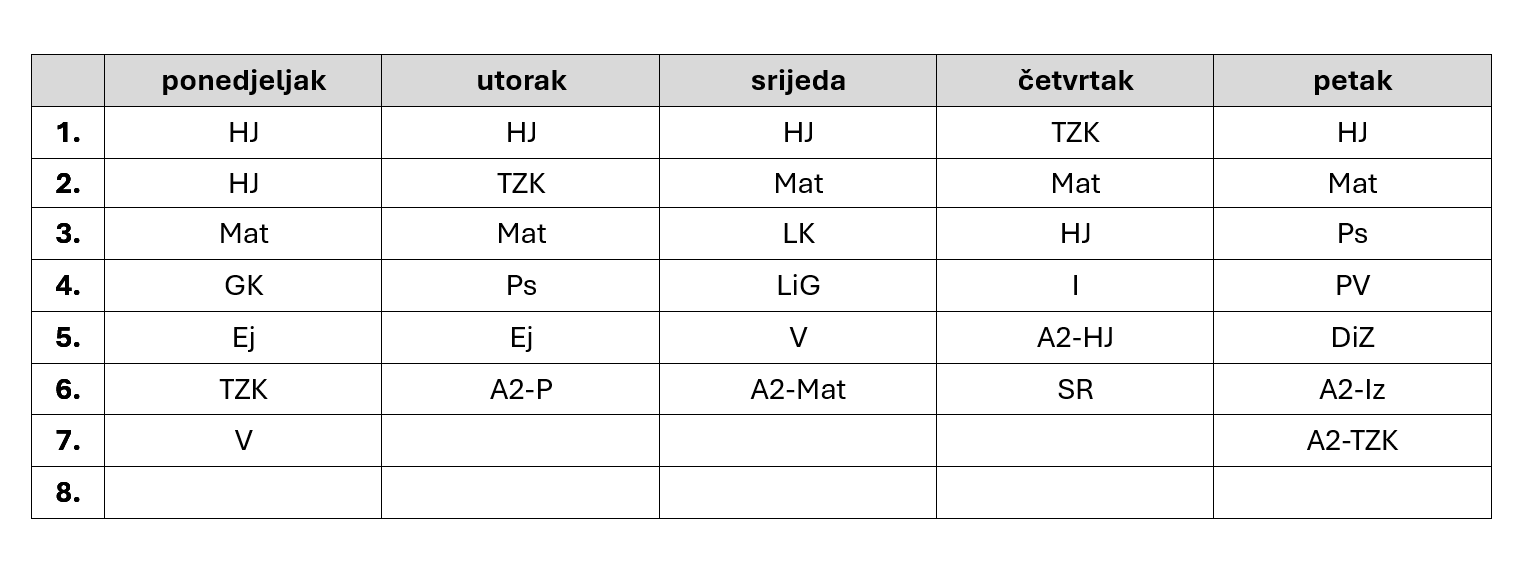 | | ponedjeljak | utorak | srijeda | četvrtak | petak |
|---|---|---|---|---|---|
| 1. | HJ | HJ | HJ | TZK | HJ |
| 2. | HJ | TZK | Mat | Mat | Mat |
| 3. | Mat | Mat | LK | HJ | Ps |
| 4. | GK | Ps | LiG | I | PV |
| 5. | Ej | Ej | V | A2-HJ | DiZ |
| 6. | TZK | A2-P | A2-Mat | SR | A2-Iz |
| 7. | V | | | | A2-TZK |
| 8. | | | | | |